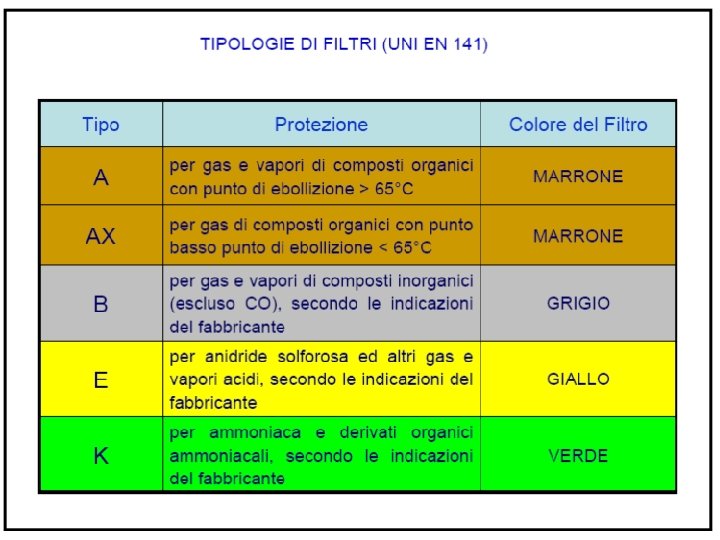 TIPOLOGIE DI FILTRI (UNI EN 141)

| Tipo | Protezione | Colore del Filtro |
|---|---|---|
| A | per gas e vapori di composti organici con punto di ebollizione > 65°C | MARRONE |
| AX | per gas di composti organici con punto basso punto di ebollizione < 65°C | MARRONE |
| B | per gas e vapori di composti inorganici (escluso CO), secondo le indicazioni del fabbricante | GRIGIO |
| E | per anidride solforosa ed altri gas e vapori acidi, secondo le indicazioni del fabbricante | GIALLO |
| K | per ammoniaca e derivati organici ammoniacali, secondo le indicazioni del fabbricante | VERDE |